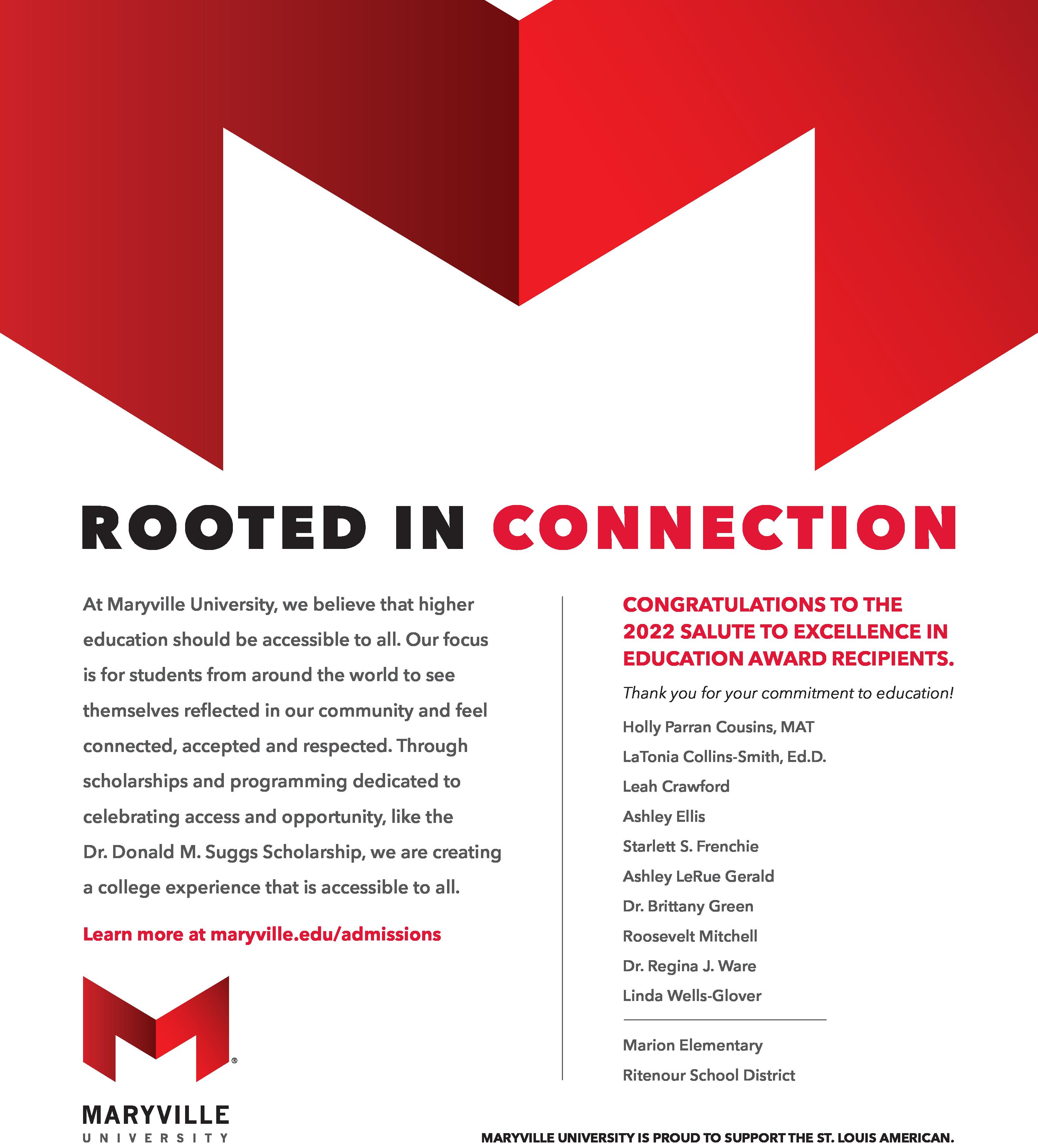 ROOTED IN CONNECTION

At Maryville University, we believe that higher education should be accessible to all. Our focus is for students from around the world to see themselves reflected in our community and feel connected, accepted and respected. Through scholarships and programming dedicated to celebrating access and opportunity, like the Dr. Donald M. Suggs Scholarship, we are creating a college experience that is accessible to all.

Learn more at maryville.edu/admissions

®

MARYVILLE
UNIVERSITY

CONGRATULATIONS TO THE 2022 SALUTE TO EXCELLENCE IN EDUCATION AWARD RECIPIENTS.

Thank you for your commitment to education!

Holly Parran Cousins, MAT
LaTonia Collins-Smith, Ed.D.
Leah Crawford
Ashley Ellis
Starlett S. Frenchie
Ashley LeRue Gerald
Dr. Brittany Green
Roosevelt Mitchell
Dr. Regina J. Ware
Linda Wells-Glover

Marion Elementary
Ritenour School District

MARYVILLE UNIVERSITY IS PROUD TO SUPPORT THE ST. LOUIS AMERICAN.